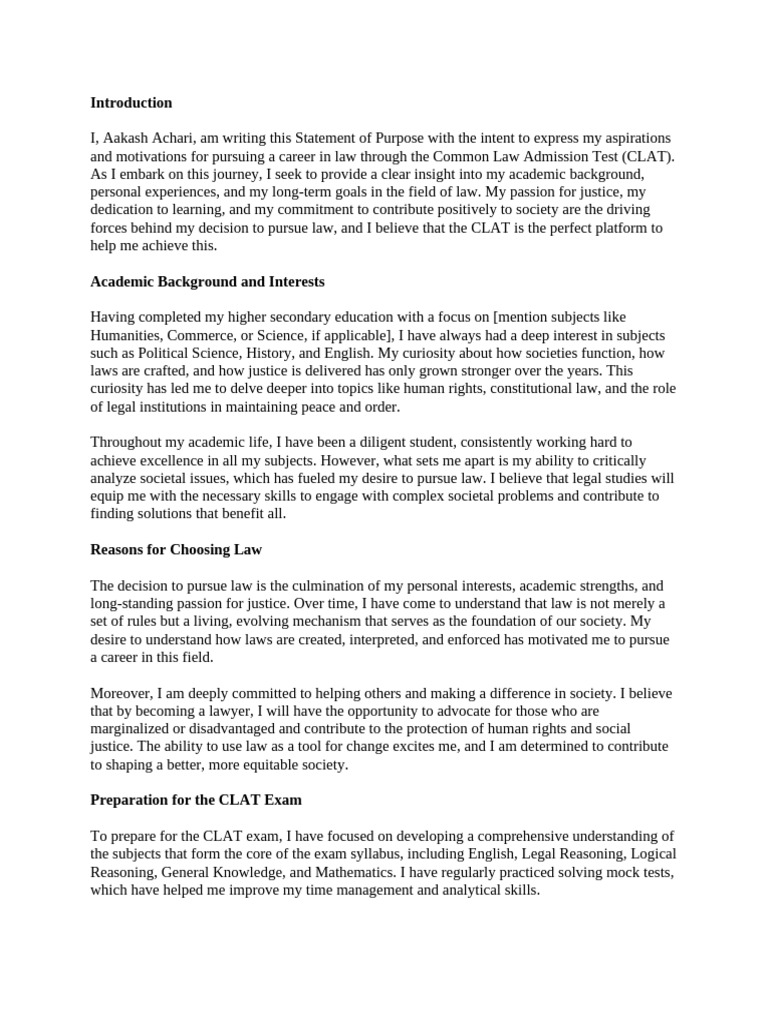 Introduction

I, Aakash Achari, am writing this Statement of Purpose with the intent to express my aspirations and motivations for pursuing a career in law through the Common Law Admission Test (CLAT). As I embark on this journey, I seek to provide a clear insight into my academic background, personal experiences, and my long-term goals in the field of law. My passion for justice, my dedication to learning, and my commitment to contribute positively to society are the driving forces behind my decision to pursue law, and I believe that the CLAT is the perfect platform to help me achieve this.

Academic Background and Interests

Having completed my higher secondary education with a focus on [mention subjects like Humanities, Commerce, or Science, if applicable], I have always had a deep interest in subjects such as Political Science, History, and English. My curiosity about how societies function, how laws are crafted, and how justice is delivered has only grown stronger over the years. This curiosity has led me to delve deeper into topics like human rights, constitutional law, and the role of legal institutions in maintaining peace and order.

Throughout my academic life, I have been a diligent student, consistently working hard to achieve excellence in all my subjects. However, what sets me apart is my ability to critically analyze societal issues, which has fueled my desire to pursue law. I believe that legal studies will equip me with the necessary skills to engage with complex societal problems and contribute to finding solutions that benefit all.

Reasons for Choosing Law

The decision to pursue law is the culmination of my personal interests, academic strengths, and long-standing passion for justice. Over time, I have come to understand that law is not merely a set of rules but a living, evolving mechanism that serves as the foundation of our society. My desire to understand how laws are created, interpreted, and enforced has motivated me to pursue a career in this field.

Moreover, I am deeply committed to helping others and making a difference in society. I believe that by becoming a lawyer, I will have the opportunity to advocate for those who are marginalized or disadvantaged and contribute to the protection of human rights and social justice. The ability to use law as a tool for change excites me, and I am determined to contribute to shaping a better, more equitable society.

Preparation for the CLAT Exam

To prepare for the CLAT exam, I have focused on developing a comprehensive understanding of the subjects that form the core of the exam syllabus, including English, Legal Reasoning, Logical Reasoning, General Knowledge, and Mathematics. I have regularly practiced solving mock tests, which have helped me improve my time management and analytical skills.